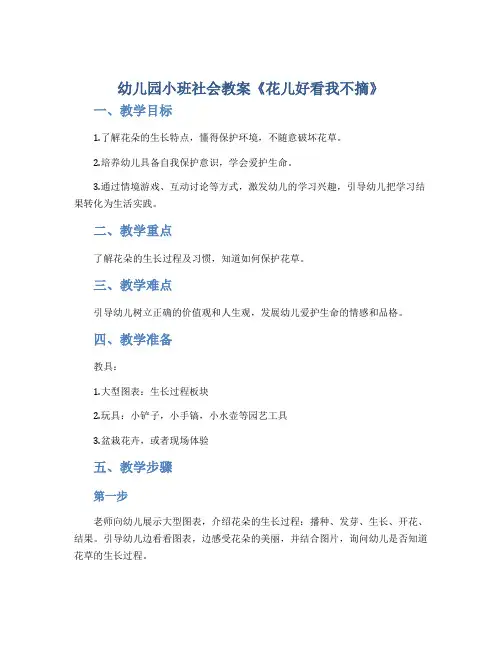 幼儿园小班社会教案《花儿好看我不摘》

一、教学目标

1.了解花朵的生长特点，懂得保护环境，不随意破坏花草。

2.培养幼儿具备自我保护意识，学会爱护生命。

3.通过情境游戏、互动讨论等方式，激发幼儿的学习兴趣，引导幼儿把学习结果转化为生活实践。

二、教学重点

了解花朵的生长过程及习惯，知道如何保护花草。

三、教学难点

引导幼儿树立正确的价值观和人生观，发展幼儿爱护生命的情感和品格。

四、教学准备

教具：

1.大型图表：生长过程板块

2.玩具：小铲子，小手镐，小水壶等园艺工具

3.盆栽花卉，或者现场体验

五、教学步骤

第一步

老师向幼儿展示大型图表，介绍花朵的生长过程：播种、发芽、生长、开花、结果。引导幼儿边看看图表，边感受花朵的美丽，并结合图片，询问幼儿是否知道花草的生长过程。